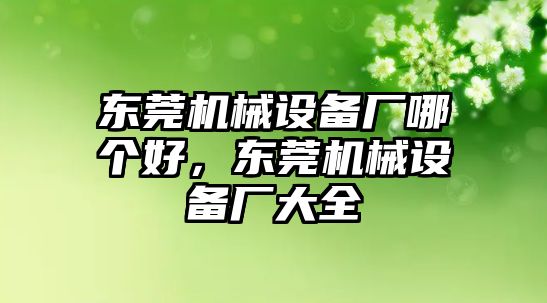 东莞机械设备厂哪个好，东莞机械设备厂大全